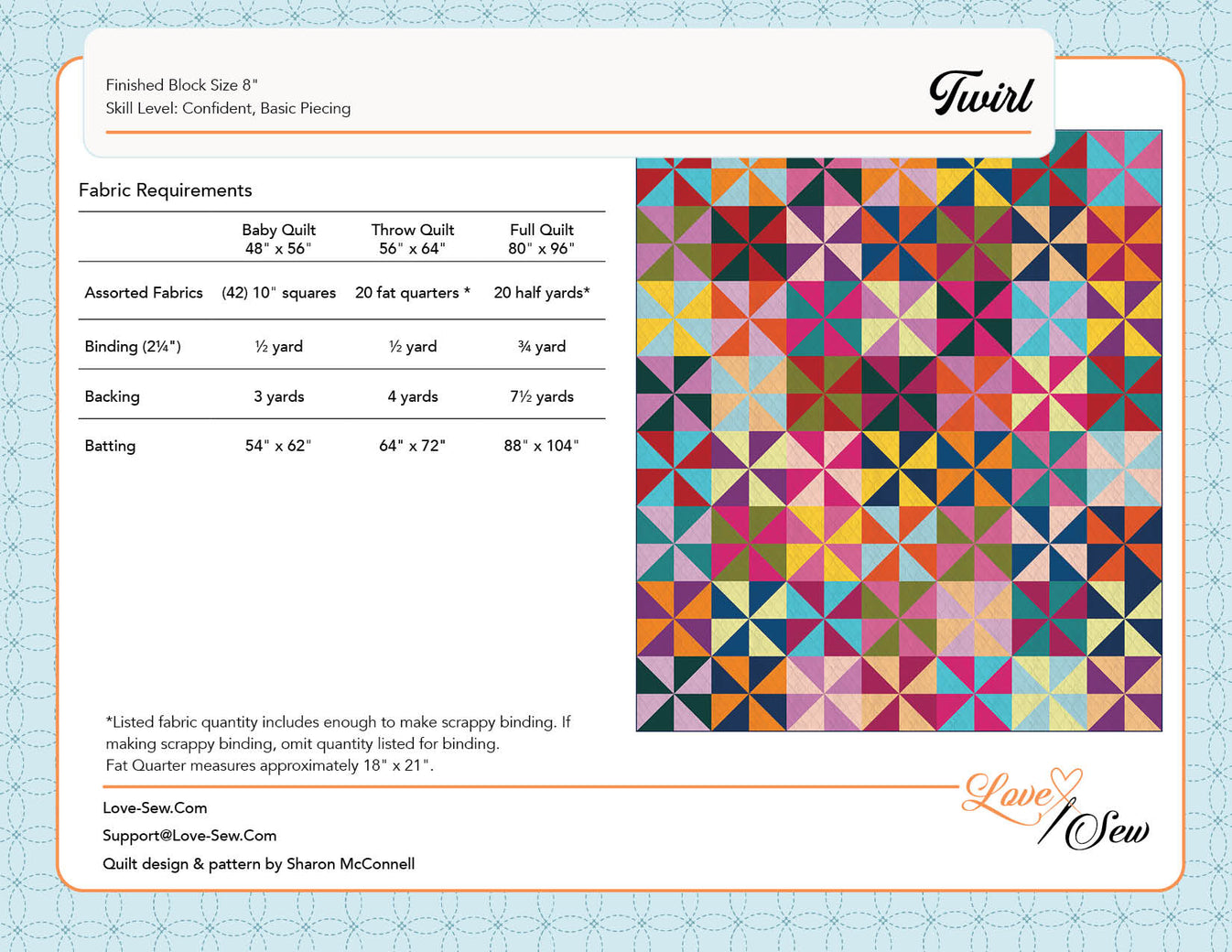 Finished Block Size 8"
Skill Level: Confident, Basic Piecing

Twirl

Fabric Requirements

| | Baby Quilt 48" x 56" | Throw Quilt 56" x 64" | Full Quilt 80" x 96" |
|---|---|---|---|
| Assorted Fabrics | (42) 10" squares | 20 fat quarters * | 20 half yards* |
| Binding (2¼") | ½ yard | ½ yard | ¾ yard |
| Backing | 3 yards | 4 yards | 7½ yards |
| Batting | 54" x 62" | 64" x 72" | 88" x 104" |

*Listed fabric quantity includes enough to make scrappy binding. If making scrappy binding, omit quantity listed for binding.
Fat Quarter measures approximately 18" x 21".

Love-Sew.Com
Support@Love-Sew.Com
Quilt design & pattern by Sharon McConnell

Love Sew